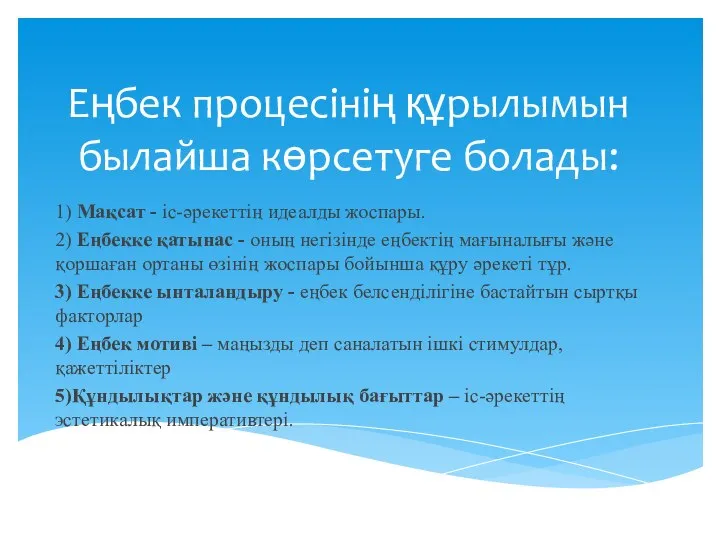 Еңбек процесінің құрылымын былайша көрсетуге болады:

1) Мақсат - іс-әрекеттің идеалды жоспары.

2) Еңбекке қатынас - оның негізінде еңбектің мағыналығы және қоршаған ортаны өзінің жоспары бойынша құру әрекеті тұр.

3) Еңбекке ынталандыру - еңбек белсенділігіне бастайтын сыртқы факторлар

4) Еңбек мотиві – маңызды деп саналатын ішкі стимулдар, қажеттіліктер

5)Құндылықтар және құндылық бағыттар – іс-әрекеттің эстетикалық императивтері.